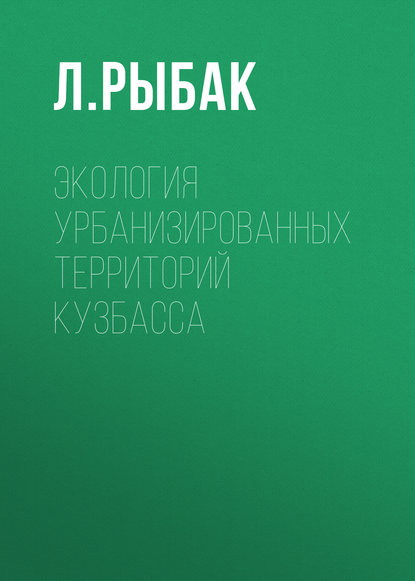 Л.РЫБАК

ЭКОЛОГИЯ УРБАНИЗИРОВАННЫХ ТЕРРИТОРИЙ КУЗБАССА